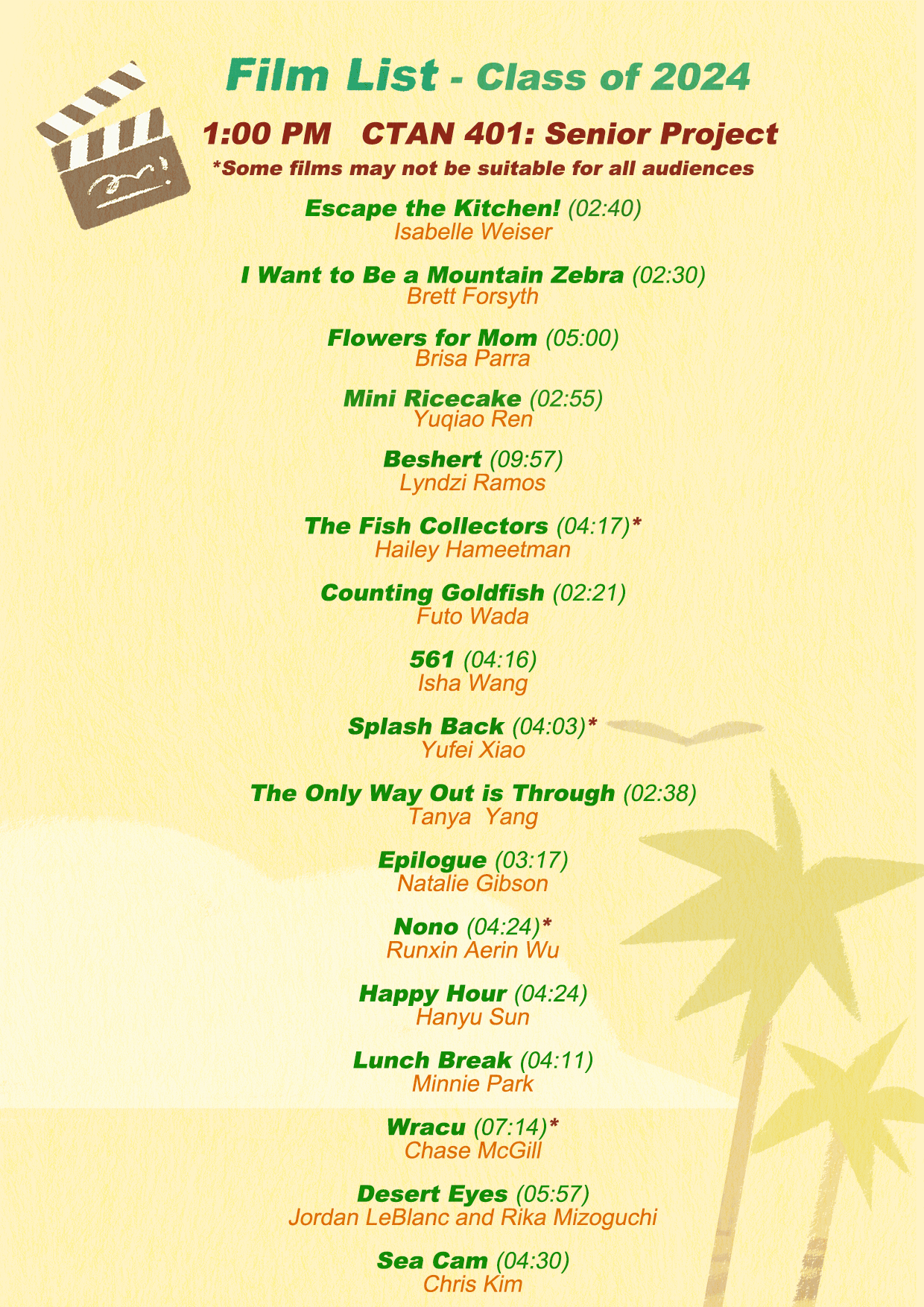 Film List - Class of 2024

1:00 PM CTAN 401: Senior Project

*Some films may not be suitable for all audiences

Escape the Kitchen! (02:40)
Isabelle Weiser

I Want to Be a Mountain Zebra (02:30)
Brett Forsyth

Flowers for Mom (05:00)
Brisa Parra

Mini Ricecake (02:55)
Yuqiao Ren

Beshert (09:57)
Lyndzi Ramos

The Fish Collectors (04:17)*
Hailey Hameetman

Counting Goldfish (02:21)
Futo Wada

561 (04:16)
Isha Wang

Splash Back (04:03)*
Yufei Xiao

The Only Way Out is Through (02:38)
Tanya Yang

Epilogue (03:17)
Natalie Gibson

Nono (04:24)*
Runxin Aerin Wu

Happy Hour (04:24)
Hanyu Sun

Lunch Break (04:11)
Minnie Park

Wracu (07:14)*
Chase McGill

Desert Eyes (05:57)
Jordan LeBlanc and Rika Mizoguchi

Sea Cam (04:30)
Chris Kim